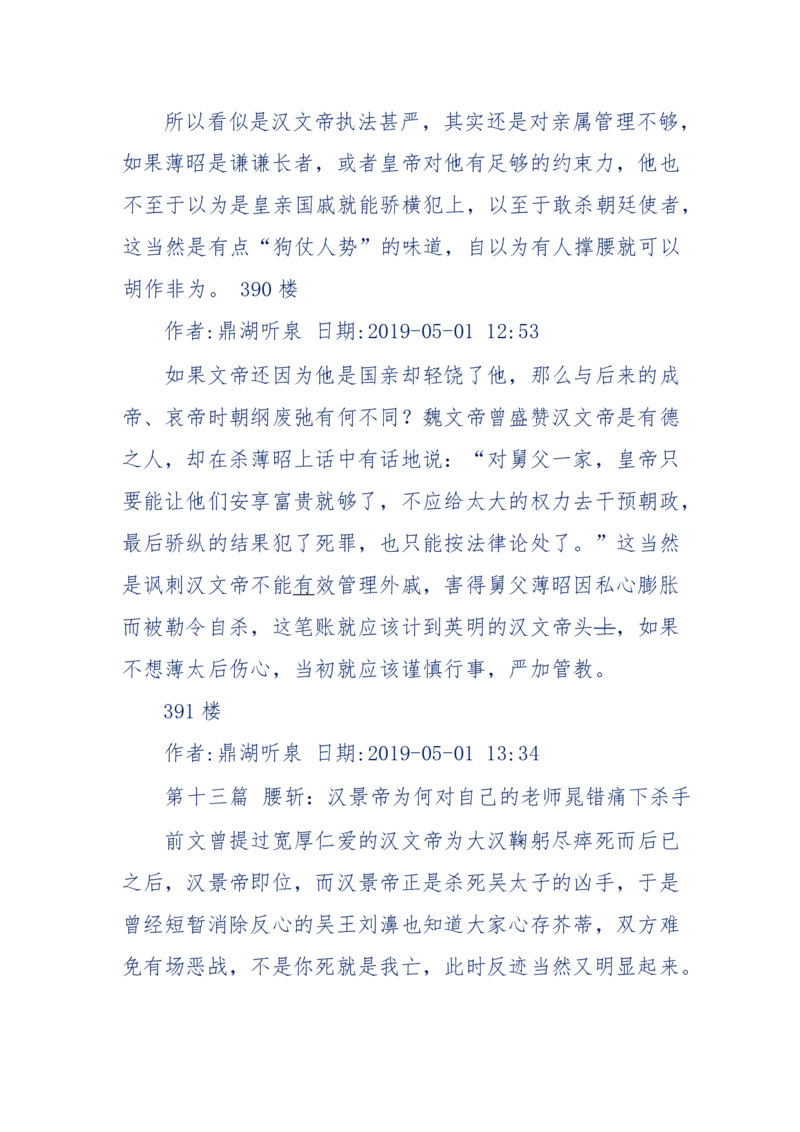 所以看似是汉文帝执法甚严，其实还是对亲属管理不够，如果薄昭是谦谦长者，或者皇帝对他有足够的约束力，他也不至于以为是皇亲国戚就能骄横犯上，以至于敢杀朝廷使者，这当然是有点“狗仗人势”的味道，自以为有人撑腰就可以胡作非为。 390 楼

作者:鼎湖听泉 日期:2019-05-01 12:53

如果文帝还因为他是国亲却轻饶了他，那么与后来的成帝、哀帝时朝纲废弛有何不同？魏文帝曾盛赞汉文帝是有德之人，却在杀薄昭上话中有话地说：“对舅父一家，皇帝只要能让他们安享富贵就够了，不应给太大的权力去干预朝政，最后骄纵的结果犯了死罪，也只能按法律论处了。”这当然是讽刺汉文帝不能有效管理外戚，害得舅父薄昭因私心膨胀而被勒令自杀，这笔账就应该计到英明的汉文帝头上，如果不想薄太后伤心，当初就应该谨慎行事，严加管教。

391 楼

作者:鼎湖听泉 日期:2019-05-01 13:34

第十三篇 腰斩：汉景帝为何对自己的老师晁错痛下杀手

前文曾提过宽厚仁爱的汉文帝为大汉鞠躬尽瘁死而后已之后，汉景帝即位，而汉景帝正是杀死吴太子的凶手，于是曾经短暂消除反心的吴王刘濞也知道大家心存芥蒂，双方难免有场恶战，不是你死就是我亡，此时反迹当然又明显起来。